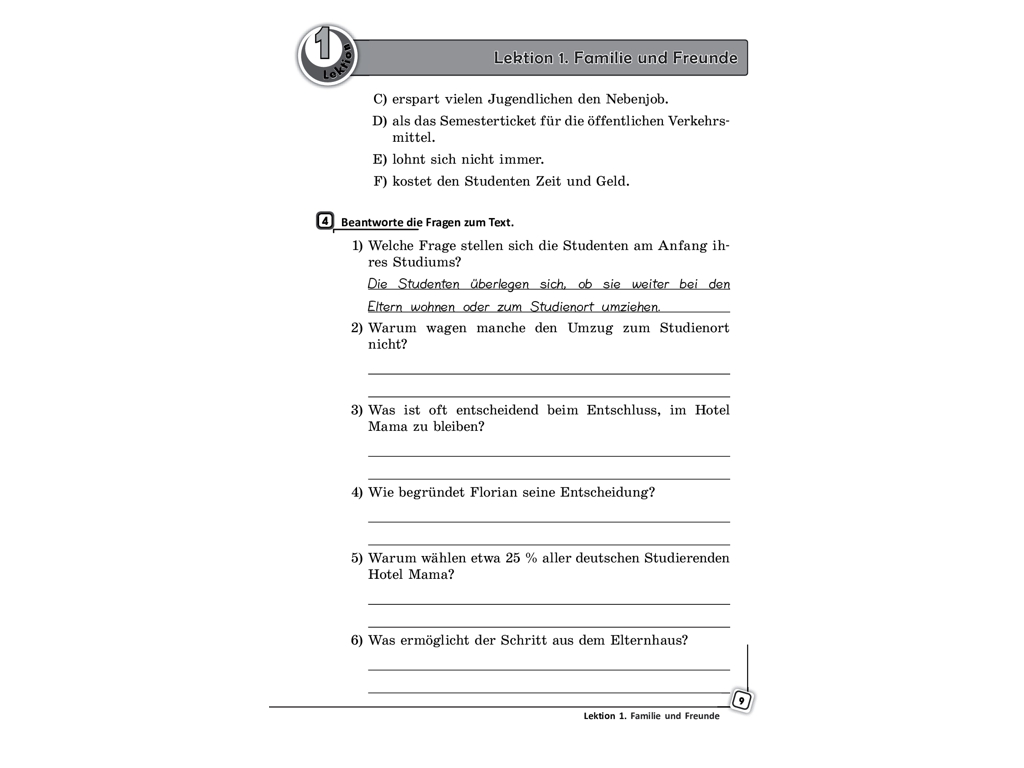 1 Lektion

Lektion 1. Familie und Freunde

C) erspart vielen Jugendlichen den Nebenjob.

D) als das Semesterticket für die öffentlichen Verkehrsmittel.

E) lohnt sich nicht immer.

F) kostet den Studenten Zeit und Geld.

4 Beantworte die Fragen zum Text.

1) Welche Frage stellen sich die Studenten am Anfang ihres Studiums?

Die Studenten überlegen sich, ob sie weiter bei den Eltern wohnen oder zum Studienort umziehen.

2) Warum wagen manche den Umzug zum Studienort nicht?

____

____

3) Was ist oft entscheidend beim Entschluss, im Hotel Mama zu bleiben?

____

____

4) Wie begründet Florian seine Entscheidung?

____

____

5) Warum wählen etwa 25 % aller deutschen Studierenden Hotel Mama?

____

____

6) Was ermöglicht der Schritt aus dem Elternhaus?

____

____

9

Lektion 1. Familie und Freunde